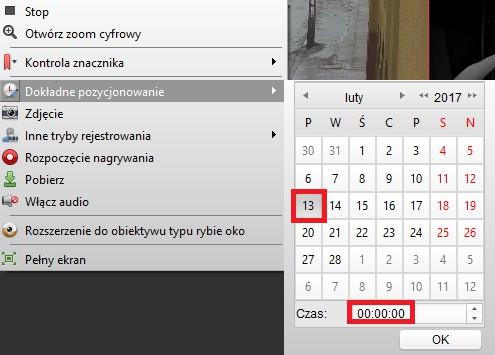 Stop
Otwórz zoom cyfrowy
Kontrola znacznika
Dokładne pozycjonowanie
Zdjęcie
Inne tryby rejestrowania
Rozpoczęcie nagrywania
Pobierz
Włącz audio
Rozszerzenie do obiektywu typu rybie oko
Pełny ekran

luty 2017

| P | W | Ś | C | P | S | N |
|---|---|---|---|---|---|---|
| 30 | 31 | 1 | 2 | 3 | 4 | 5 |
| 6 | 7 | 8 | 9 | 10 | 11 | 12 |
| 13 | 14 | 15 | 16 | 17 | 18 | 19 |
| 20 | 21 | 22 | 23 | 24 | 25 | 26 |
| 27 | 28 | 1 | 2 | 3 | 4 | 5 |
| 6 | 7 | 8 | 9 | 10 | 11 | 12 |

Czas: 00:00:00
OK